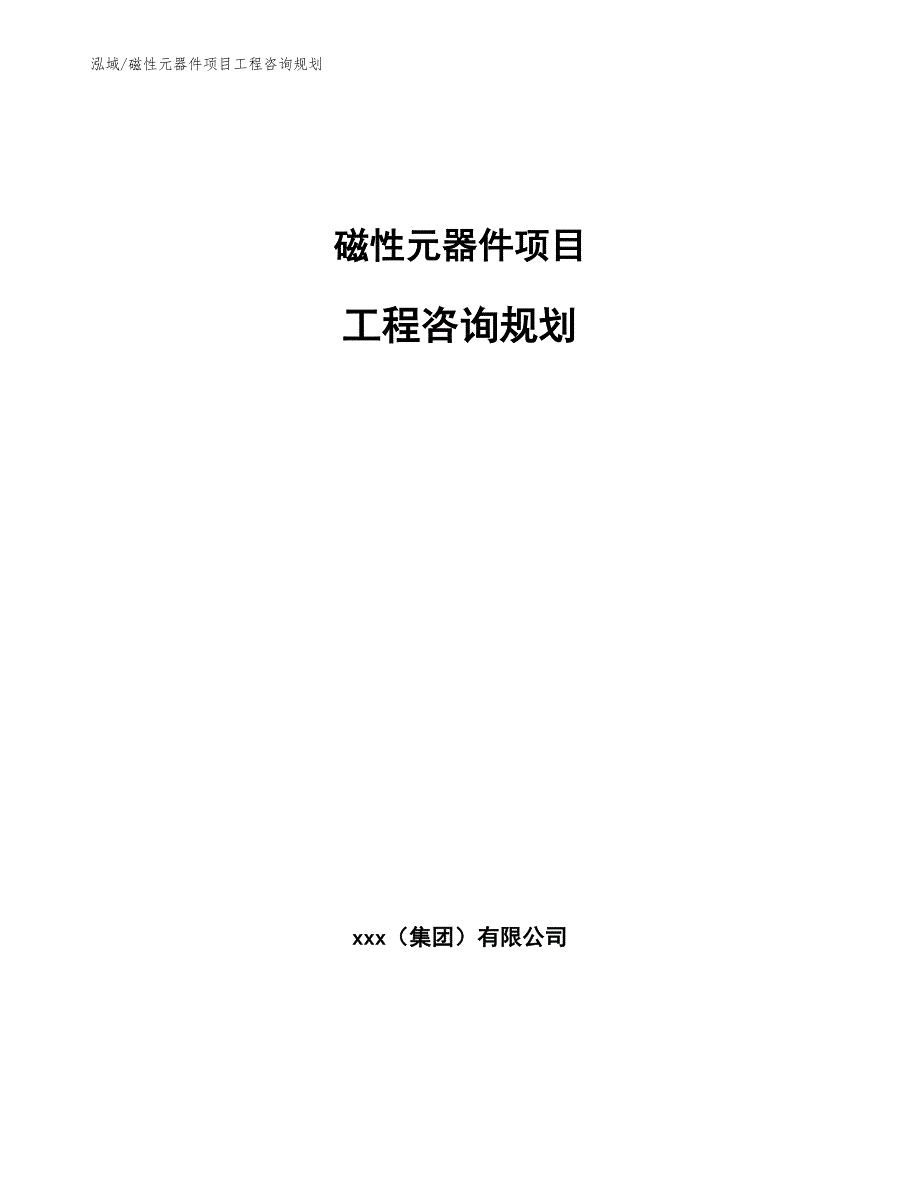 泓域/磁性元器件项目工程咨询规划

磁性元器件项目

工程咨询规划

xxx（集团）有限公司